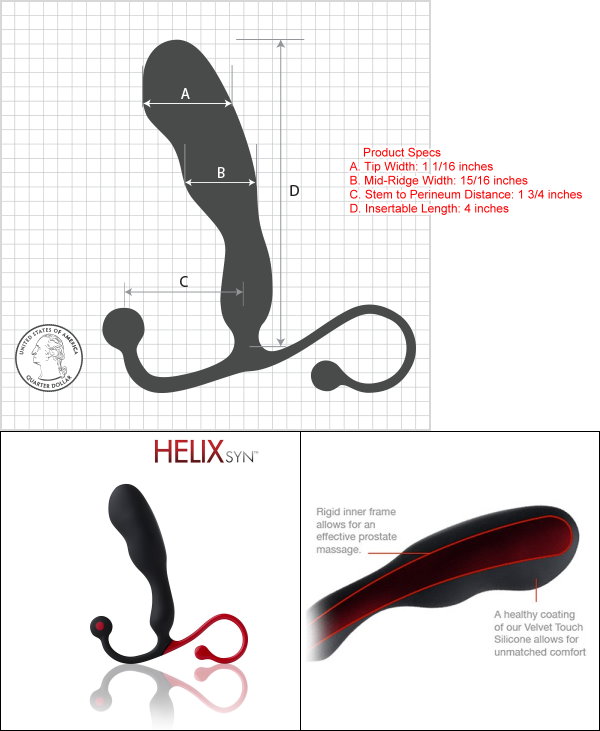 A

B

D

C

UNITED STATES OF AMERICA
QUARTER DOLLAR

Product Specs
A. Tip Width: 1 1/16 inches
B. Mid-Ridge Width: 15/16 inches
C. Stem to Perineum Distance: 1 3/4 inches
D. Insertable Length: 4 inches

HELIX SYN™

Rigid inner frame allows for an effective prostate massage.

A healthy coating of our Velvet Touch Silicone allows for unmatched comfort